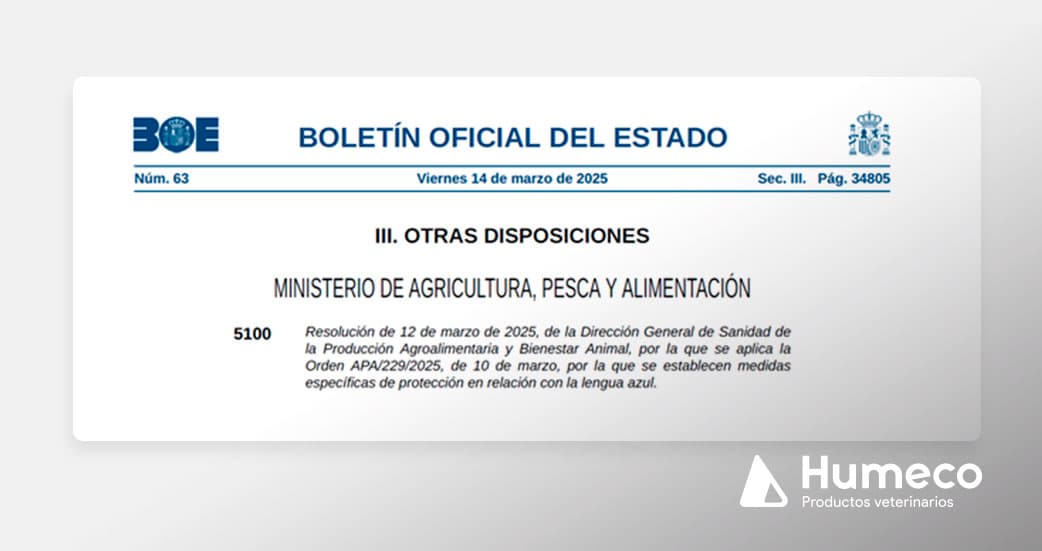 BOE

BOLETÍN OFICIAL DEL ESTADO

Núm. 63 Viernes 14 de marzo de 2025 Sec. III. Pág. 34805

III. OTRAS DISPOSICIONES

MINISTERIO DE AGRICULTURA, PESCA Y ALIMENTACIÓN

5100 Resolución de 12 de marzo de 2025, de la Dirección General de Sanidad de la Producción Agroalimentaria y Bienestar Animal, por la que se aplica la Orden APA/229/2025, de 10 de marzo, por la que se establecen medidas específicas de protección en relación con la lengua azul.

Humeco
Productos veterinarios